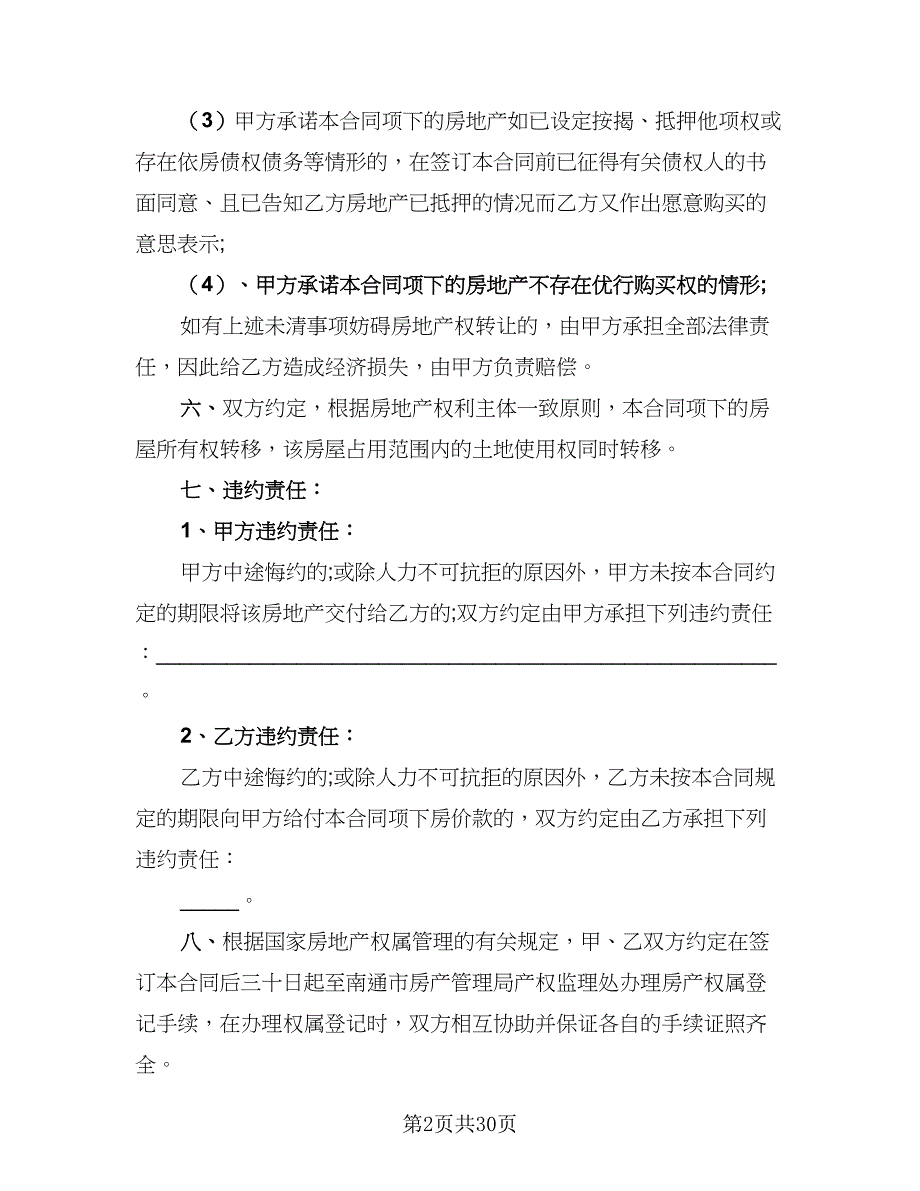 （3）甲方承诺本合同项下的房地产如已设定按揭、抵押他项权或存在依房债权债务等情形的，在签订本合同前已征得有关债权人的书面同意、且已告知乙方房地产已抵押的情况而乙方又作出愿意购买的意思表示;

（4）、甲方承诺本合同项下的房地产不存在优行购买权的情形;

如有上述未清事项妨碍房地产权转让的，由甲方承担全部法律责任，因此给乙方造成经济损失，由甲方负责赔偿。

六、双方约定，根据房地产权利主体一致原则，本合同项下的房屋所有权转移，该房屋占用范围内的土地使用权同时转移。

七、违约责任：

1、甲方违约责任：

甲方中途悔约的;或除人力不可抗拒的原因外，甲方未按本合同约定的期限将该房地产交付给乙方的;双方约定由甲方承担下列违约责任：________________________________________________。

2、乙方违约责任：

乙方中途悔约的;或除人力不可抗拒的原因外，乙方未按本合同规定的期限向甲方给付本合同项下房价款的，双方约定由乙方承担下列违约责任：

______。

八、根据国家房地产权属管理的有关规定，甲、乙双方约定在签订本合同后三十日起至南通市房产管理局产权监理处办理房产权属登记手续，在办理权属登记时，双方相互协助并保证各自的手续证照齐全。

第2页共30页